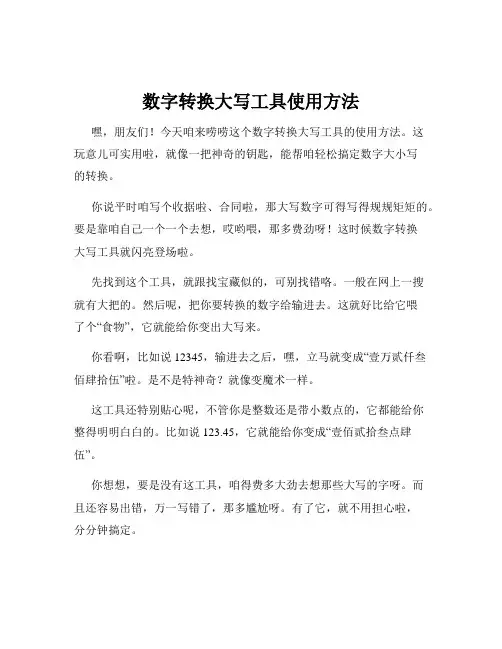 数字转换大写工具使用方法

嘿，朋友们！今天咱来唠唠这个数字转换大写工具的使用方法。这玩意儿可实用啦，就像一把神奇的钥匙，能帮咱轻松搞定数字大小写的转换。

你说平时咱写个收据啦、合同啦，那大写数字可得写得规规矩矩的。要是靠咱自己一个一个去想，哎哟喂，那多费劲呀！这时候数字转换大写工具就闪亮登场啦。

先找到这个工具，就跟找宝藏似的，可别找错咯。一般在网上一搜就有大把的。然后呢，把你要转换的数字给输进去。这就好比给它喂了个“食物”，它就能给你变出大写来。

你看啊，比如说 12345，输进去之后，嘿，立马就变成“壹万贰仟叁佰肆拾伍”啦。是不是特神奇？就像变魔术一样。

这工具还特别贴心呢，不管你是整数还是带小数点的，它都能给你整得明明白白的。比如说 123.45，它就能给你变成“壹佰贰拾叁点肆伍”。

你想想，要是没有这工具，咱得费多大劲去想那些大写的字呀。而且还容易出错，万一写错了，那多尴尬呀。有了它，就不用担心啦，分分钟搞定。